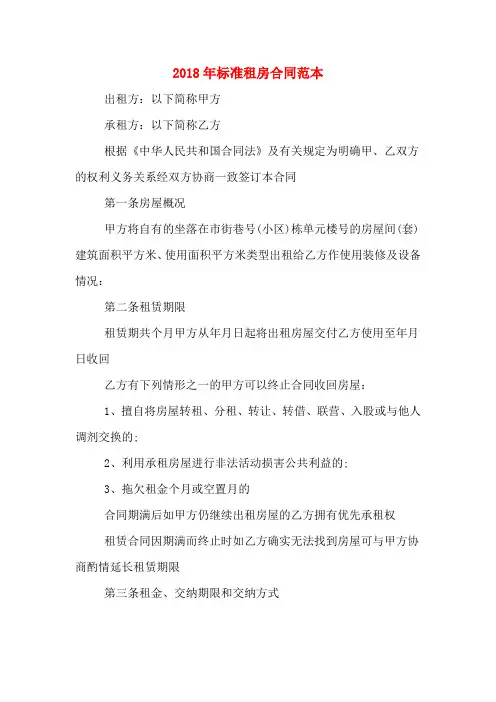 2018年标准租房合同范本

出租方：以下简称甲方

承租方：以下简称乙方

根据《中华人民共和国合同法》及有关规定为明确甲、乙双方的权利义务关系经双方协商一致签订本合同

第一条房屋概况

甲方将自有的坐落在市街巷号(小区)栋单元楼号的房屋间(套)建筑面积平方米、使用面积平方米类型出租给乙方作使用装修及设备情况：

第二条租赁期限

租赁期共个月甲方从年月日起将出租房屋交付乙方使用至年月日收回

乙方有下列情形之一的甲方可以终止合同收回房屋：

1、擅自将房屋转租、分租、转让、转借、联营、入股或与他人调剂交换的;

2、利用承租房屋进行非法活动损害公共利益的;

3、拖欠租金个月或空置月的

合同期满后如甲方仍继续出租房屋的乙方拥有优先承租权

租赁合同因期满而终止时如乙方确实无法找到房屋可与甲方协商酌情延长租赁期限

第三条租金、交纳期限和交纳方式